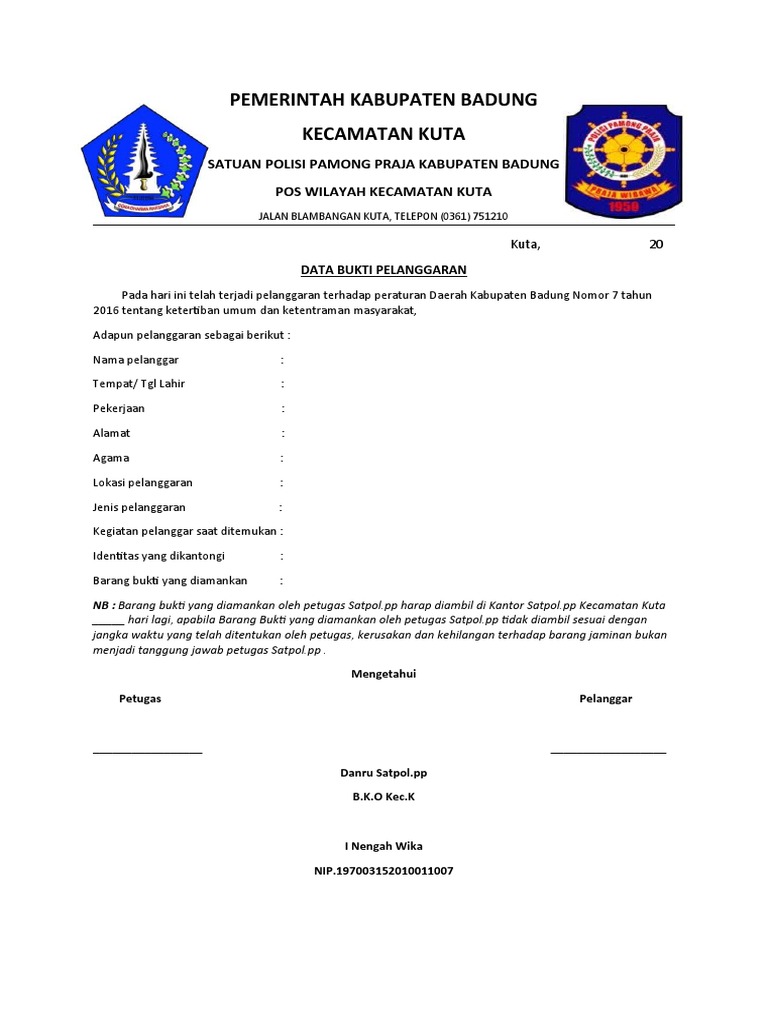 PEMERINTAH KABUPATEN BADUNG

KECAMATAN KUTA

SATUAN POLISI PAMONG PRAJA KABUPATEN BADUNG

POS WILAYAH KECAMATAN KUTA

JALAN BLAMBANGAN KUTA, TELEPON (0361) 751210

POLISI PAMONG PRAJA

PRAJA WIBAWA

1950

Kuta, 20

DATA BUKTI PELANGGARAN

Pada hari ini telah terjadi pelanggaran terhadap peraturan Daerah Kabupaten Badung Nomor 7 tahun 2016 tentang ketertiban umum dan ketentraman masyarakat,

Adapun pelanggaran sebagai berikut :

Nama pelanggar :

Tempat/ Tgl Lahir :

Pekerjaan :

Alamat :

Agama :

Lokasi pelanggaran :

Jenis pelanggaran :

Kegiatan pelanggar saat ditemukan :

Identitas yang dikantongi :

Barang bukti yang diamankan :

NB : Barang bukti yang diamankan oleh petugas Satpol.pp harap diambil di Kantor Satpol.pp Kecamatan Kuta ______ hari lagi, apabila Barang Bukti yang diamankan oleh petugas Satpol.pp tidak diambil sesuai dengan jangka waktu yang telah ditentukan oleh petugas, kerusakan dan kehilangan terhadap barang jaminan bukan menjadi tanggung jawab petugas Satpol.pp .

Mengetahui

Petugas

Pelanggar

Danru Satpol.pp

B.K.O Kec.K

I Nengah Wika

NIP.197003152010011007